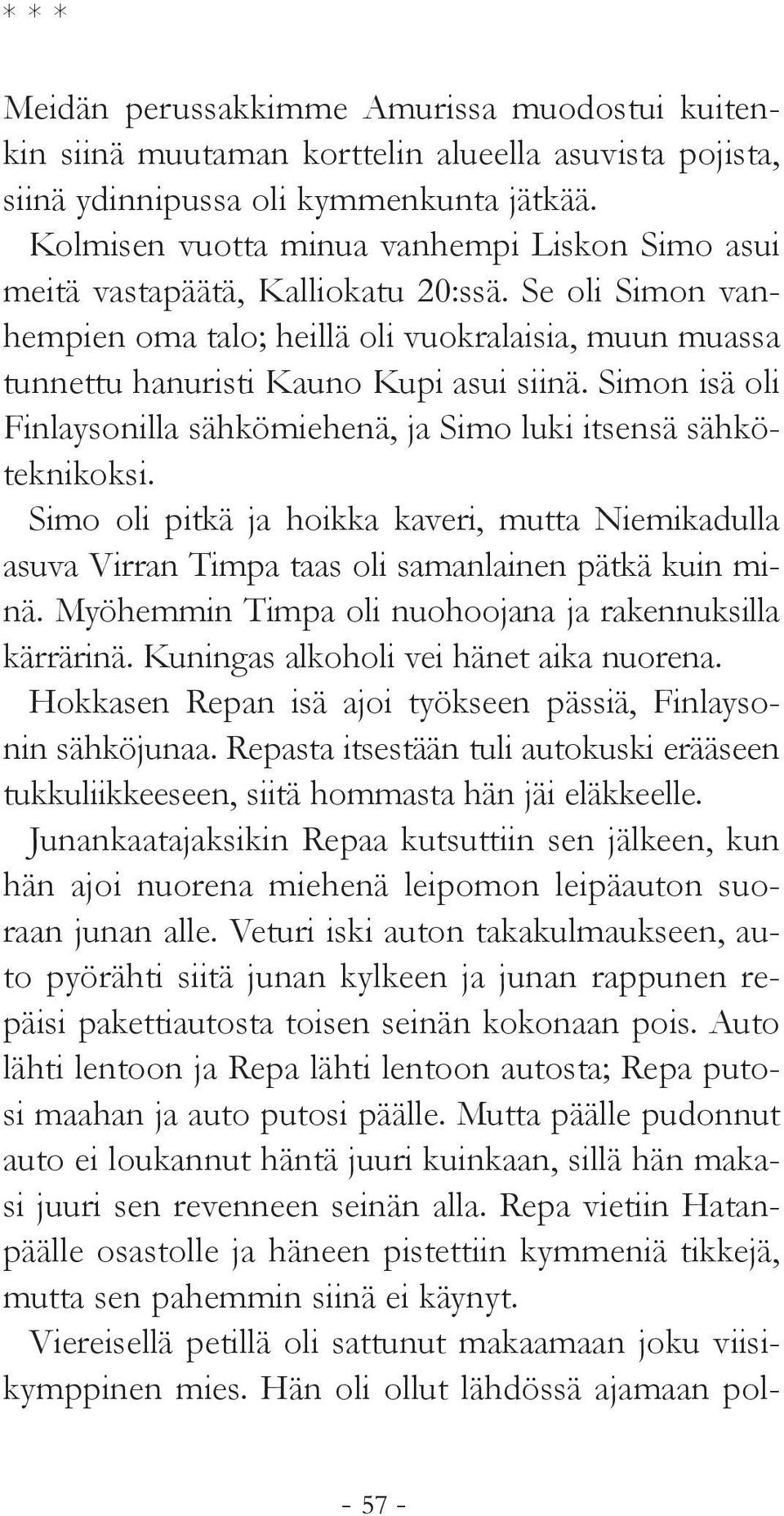 * * *

Meidän perussakkimme Amurissa muodostui kuitenkin siinä muutaman korttelin alueella asuvista pojista, siinä ydinnipussa oli kymmenkunta jätkää.
Kolmisen vuotta minua vanhempi Liskon Simo asui meitä vastapäätä, Kalliokatu 20:ssä. Se oli Simon vanhempien oma talo; heillä oli vuokralaisia, muun muassa tunnettu hanuristi Kauno Kupi asui siinä. Simon isä oli Finlaysonilla sähkömiehenä, ja Simo luki itsensä sähköteknikoksi.
Simo oli pitkä ja hoikka kaveri, mutta Niemikadulla asuva Virran Timpa taas oli samanlainen pätkä kuin minä. Myöhemmin Timpa oli nuohoojana ja rakennuksilla kärrärinä. Kuningas alkoholi vei hänet aika nuorena.
Hokkasen Repan isä ajoi työkseen pässiä, Finlaysonin sähköjunaa. Repasta itsestään tuli autokuski erääseen tukkuliikkeeseen, siitä hommasta hän jäi eläkkeelle.
Junankaatajaksikin Repaa kutsuttiin sen jälkeen, kun hän ajoi nuorena miehenä leipomon leipäauton suoraan junan alle. Veturi iski auton takakulmaukseen, auto pyörähti siitä junan kylkeen ja junan rappunen repäisi pakettiautosta toisen seinän kokonaan pois. Auto lähti lentoon ja Repa lähti lentoon autosta; Repa putosi maahan ja auto putosi päälle. Mutta päälle pudonnut auto ei loukannut häntä juuri kuinkaan, sillä hän makasi juuri sen revenneen seinän alla. Repa vietiin Hatanpäälle osastolle ja häneen pistettiin kymmeniä tikkejä, mutta sen pahemmin siinä ei käynyt.
Viereisellä petillä oli sattunut makaamaan joku viisikymppinen mies. Hän oli ollut lähdössä ajamaan pol-

- 57 -